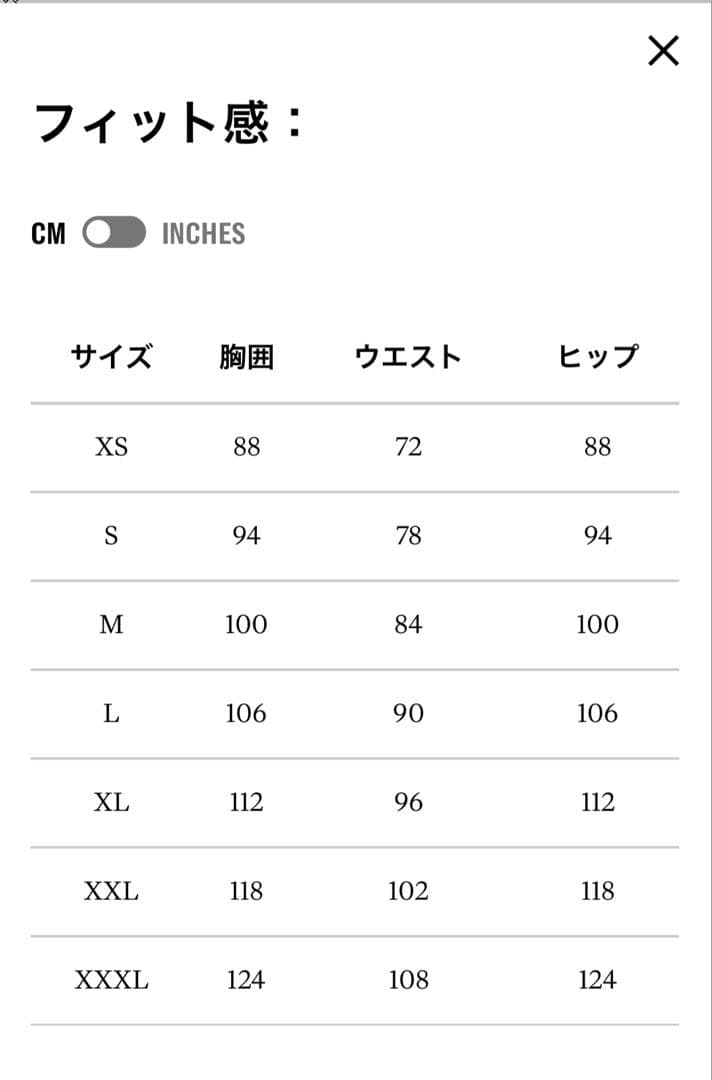 ×

フィット感：

CM INCHES

| サイズ | 胸囲 | ウエスト | ヒップ |
|---|---|---|---|
| XS | 88 | 72 | 88 |
| S | 94 | 78 | 94 |
| M | 100 | 84 | 100 |
| L | 106 | 90 | 106 |
| XL | 112 | 96 | 112 |
| XXL | 118 | 102 | 118 |
| XXXL | 124 | 108 | 124 |